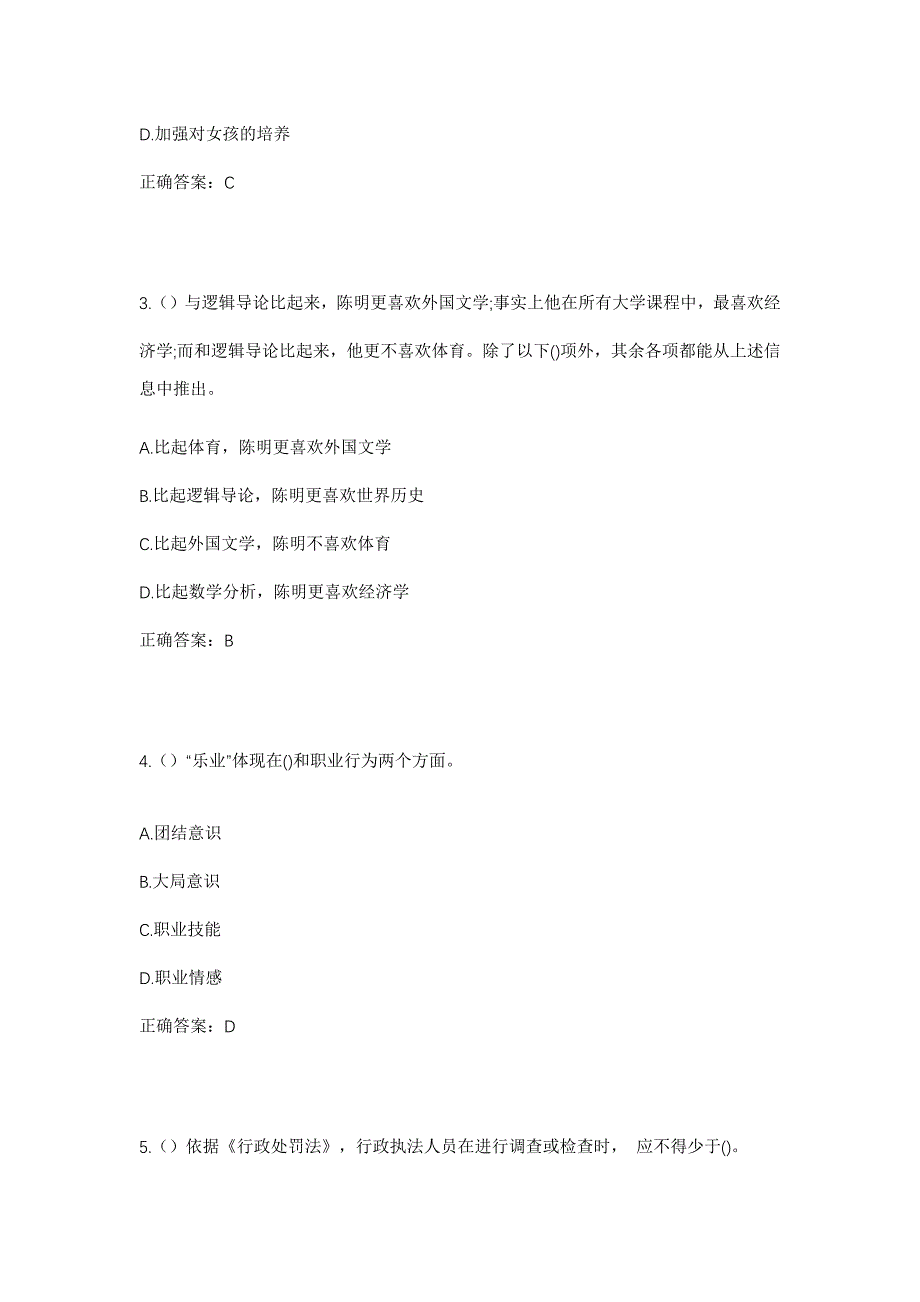 D.加强对女孩的培养

正确答案：C

3.（）与逻辑导论比起来，陈明更喜欢外国文学;事实上他在所有大学课程中，最喜欢经济学;而和逻辑导论比起来，他更不喜欢体育。除了以下()项外，其余各项都能从上述信息中推出。

A.比起体育，陈明更喜欢外国文学

B.比起逻辑导论，陈明更喜欢世界历史

C.比起外国文学，陈明不喜欢体育

D.比起数学分析，陈明更喜欢经济学

正确答案：B

4.（）“乐业”体现在()和职业行为两个方面。

A.团结意识

B.大局意识

C.职业技能

D.职业情感

正确答案：D

5.（）依据《行政处罚法》，行政执法人员在进行调查或检查时， 应不得少于()。